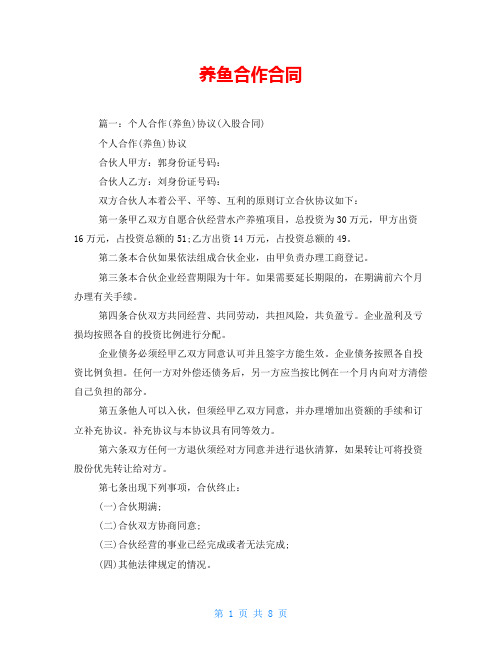 养鱼合作合同

篇一：个人合作(养鱼)协议(入股合同)

个人合作(养鱼)协议

合伙人甲方：郭身份证号码：

合伙人乙方：刘身份证号码：

双方合伙人本着公平、平等、互利的原则订立合伙协议如下：

第一条甲乙双方自愿合伙经营水产养殖项目，总投资为30万元，甲方出资16万元，占投资总额的51;乙方出资14万元，占投资总额的49。

第二条本合伙如果依法组成合伙企业，由甲负责办理工商登记。

第三条本合伙企业经营期限为十年。如果需要延长期限的，在期满前六个月办理有关手续。

第四条合伙双方共同经营、共同劳动，共担风险，共负盈亏。企业盈利及亏损均按照各自的投资比例进行分配。

企业债务必须经甲乙双方同意认可并且签字方能生效。企业债务按照各自投资比例负担。任何一方对外偿还债务后，另一方应当按比例在一个月内向对方清偿自己负担的部分。

第五条他人可以入伙，但须经甲乙双方同意，并办理增加出资额的手续和订立补充协议。补充协议与本协议具有同等效力。

第六条双方任何一方退伙须经对方同意并进行退伙清算，如果转让可将投资股份优先转让给对方。

第七条出现下列事项，合伙终止：

(一)合伙期满;

(二)合伙双方协商同意;

(三)合伙经营的事业已经完成或者无法完成;

(四)其他法律规定的情况。

第 1 页 共 8 页